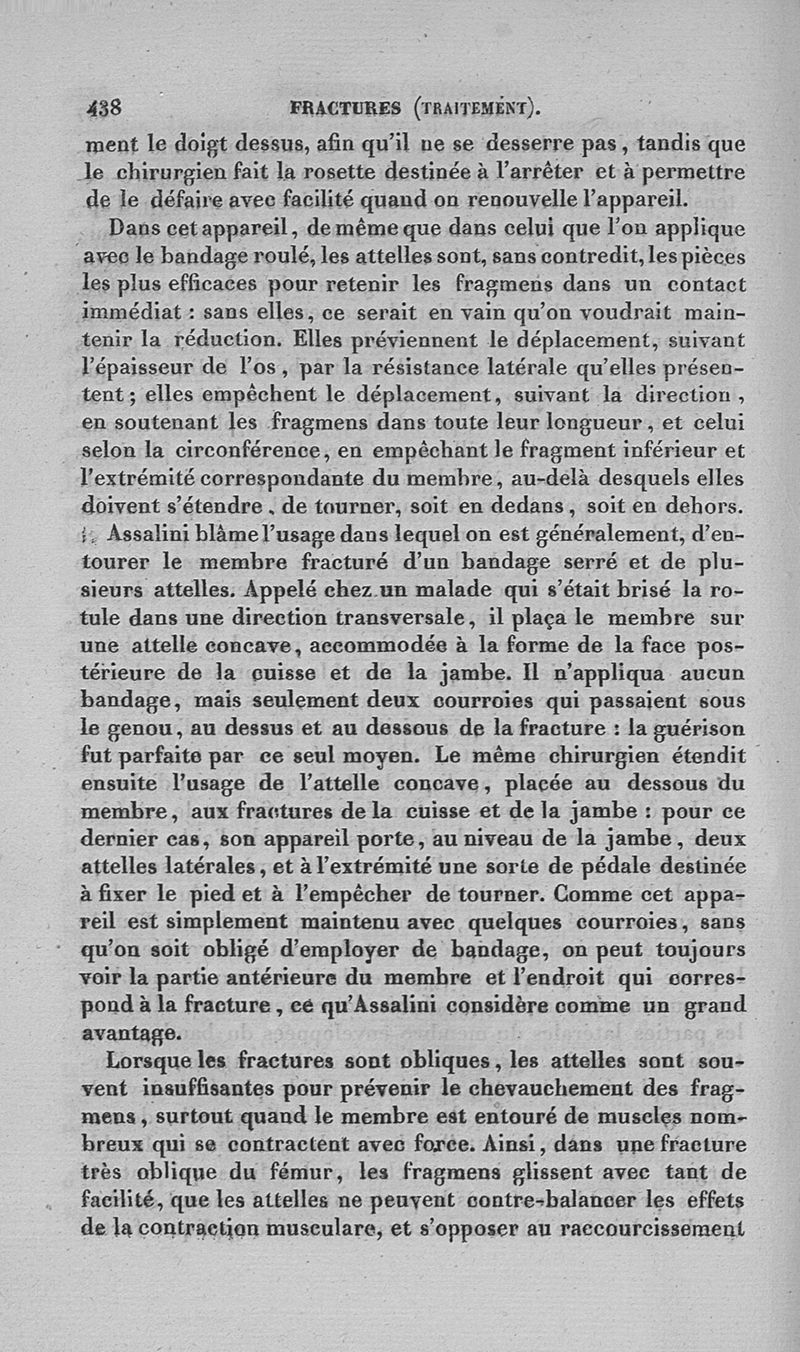 438 FRACTURES (TRAITEMENT).

ment le doigt dessus, afin qu'il ne se desserre pas, tandis que le chirurgien fait la rosette destinée à l'arrêter et à permettre de le défaire avec facilité quand on renouvelle l'appareil.

Dans cet appareil, de même que dans celui que l'on applique avec le bandage roulé, les attelles sont, sans contredit, les pièces les plus efficaces pour retenir les fragmens dans un contact immédiat : sans elles, ce serait en vain qu'on voudrait maintenir la réduction. Elles préviennent le déplacement, suivant l'épaisseur de l'os, par la résistance latérale qu'elles présentent ; elles empêchent le déplacement, suivant la direction, en soutenant les fragmens dans toute leur longueur, et celui selon la circonférence, en empêchant le fragment inférieur et l'extrémité correspondante du membre, au-delà desquels elles doivent s'étendre, de tourner, soit en dedans, soit en dehors.

Assalini blâme l'usage dans lequel on est généralement, d'entourer le membre fracturé d'un bandage serré et de plusieurs attelles. Appelé chez un malade qui s'était brisé la rotule dans une direction transversale, il plaça le membre sur une attelle concave, accommodée à la forme de la face postérieure de la cuisse et de la jambe. Il n'appliqua aucun bandage, mais seulement deux courroies qui passaient sous le genou, au dessus et au dessous de la fracture : la guérison fut parfaite par ce seul moyen. Le même chirurgien étendit ensuite l'usage de l'attelle concave, placée au dessous du membre, aux fractures de la cuisse et de la jambe : pour ce dernier cas, son appareil porte, au niveau de la jambe, deux attelles latérales, et à l'extrémité une sorte de pédale destinée à fixer le pied et à l'empêcher de tourner. Comme cet appareil est simplement maintenu avec quelques courroies, sans qu'on soit obligé d'employer de bandage, on peut toujours voir la partie antérieure du membre et l'endroit qui correspond à la fracture, ce qu'Assalini considère comme un grand avantage.

Lorsque les fractures sont obliques, les attelles sont souvent insuffisantes pour prévenir le chevauchement des fragmens, surtout quand le membre est entouré de muscles nombreux qui se contractent avec force. Ainsi, dans une fracture très oblique du fémur, les fragmens glissent avec tant de facilité, que les attelles ne peuvent contre-balancer les effets de la contraction musculare, et s'opposer au raccourcissement